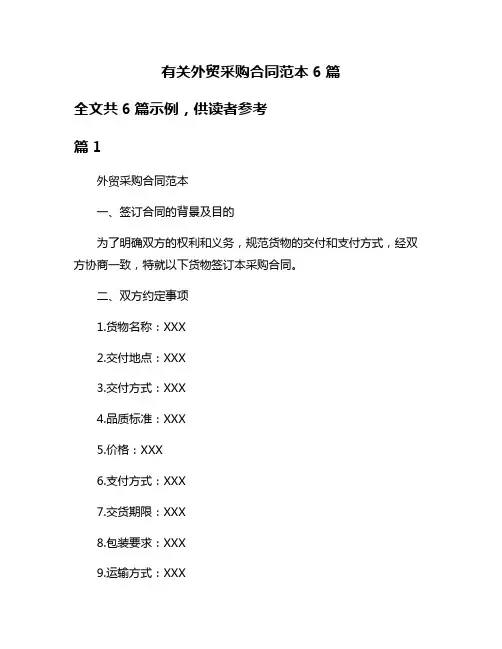 有关外贸采购合同范本 6 篇

全文共 6 篇示例，供读者参考

篇 1

外贸采购合同范本

一、签订合同的背景及目的

为了明确双方的权利和义务，规范货物的交付和支付方式，经双方协商一致，特就以下货物签订本采购合同。

二、双方约定事项

1.货物名称：XXX

2.交付地点：XXX

3.交付方式：XXX

4.品质标准：XXX

5.价格：XXX

6.支付方式：XXX

7.交货期限：XXX

8.包装要求：XXX

9.运输方式：XXX